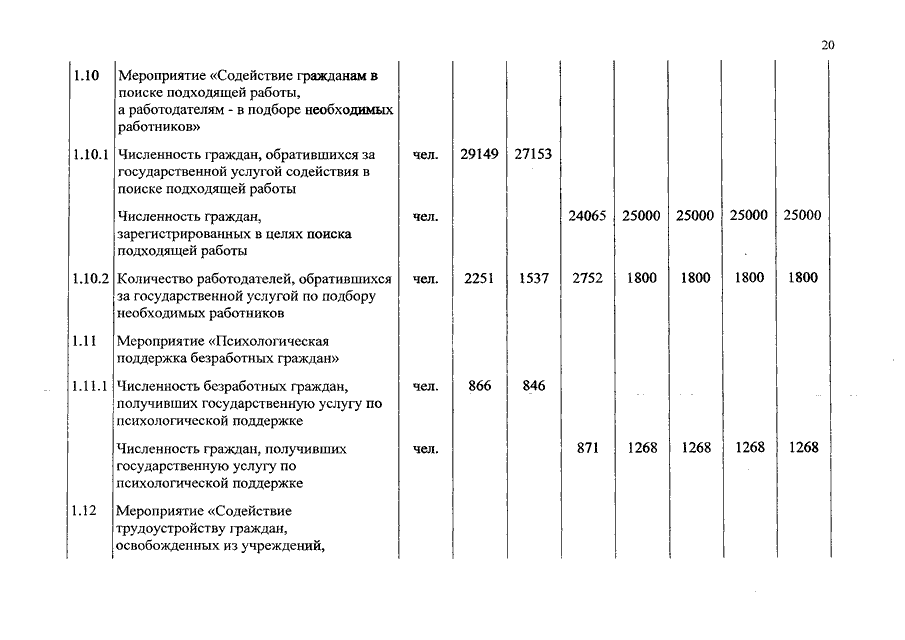 20

| | | | | | | | | | |
|---|---|---|---|---|---|---|---|---|---|
| 1.10 | Мероприятие «Содействие гражданам в поиске подходящей работы, а работодателям - в подборе необходимых работников» | | | | | | | | |
| 1.10.1 | Численность граждан, обратившихся за государственной услугой содействия в поиске подходящей работы | чел. | 29149 | 27153 | | | | | |
| | Численность граждан, зарегистрированных в целях поиска подходящей работы | чел. | | | 24065 | 25000 | 25000 | 25000 | 25000 |
| 1.10.2 | Количество работодателей, обратившихся за государственной услугой по подбору необходимых работников | чел. | 2251 | 1537 | 2752 | 1800 | 1800 | 1800 | 1800 |
| 1.11 | Мероприятие «Психологическая поддержка безработных граждан» | | | | | | | | |
| 1.11.1 | Численность безработных граждан, получивших государственную услугу по психологической поддержке | чел. | 866 | 846 | | | | | |
| | Численность граждан, получивших государственную услугу по психологической поддержке | чел. | | | 871 | 1268 | 1268 | 1268 | 1268 |
| 1.12 | Мероприятие «Содействие трудоустройству граждан, освобожденных из учреждений, | | | | | | | | |